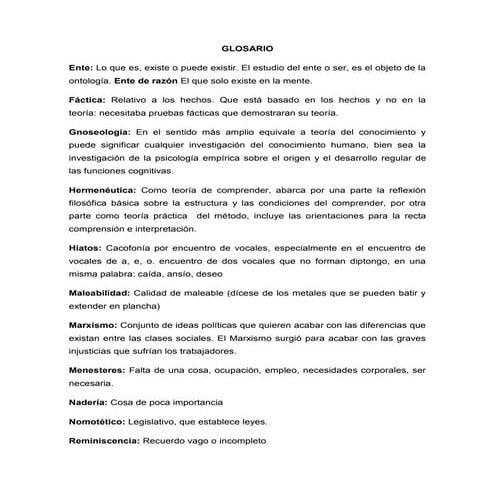 GLOSARIO

Ente: Lo que es, existe o puede existir. El estudio del ente o ser, es el objeto de la ontología. Ente de razón El que solo existe en la mente.

Fáctica: Relativo a los hechos. Que está basado en los hechos y no en la teoría: necesitaba pruebas fácticas que demostraran su teoría.

Gnoseología: En el sentido más amplio equivale a teoría del conocimiento y puede significar cualquier investigación del conocimiento humano, bien sea la investigación de la psicología empírica sobre el origen y el desarrollo regular de las funciones cognitivas.

Hermenéutica: Como teoría de comprender, abarca por una parte la reflexión filosófica básica sobre la estructura y las condiciones del comprender, por otra parte como teoría práctica del método, incluye las orientaciones para la recta comprensión e interpretación.

Hiatos: Cacofonía por encuentro de vocales, especialmente en el encuentro de vocales de a, e, o. encuentro de dos vocales que no forman diptongo, en una misma palabra: caída, ansío, deseo

Maleabilidad: Calidad de maleable (dícese de los metales que se pueden batir y extender en plancha)

Marxismo: Conjunto de ideas políticas que quieren acabar con las diferencias que existan entre las clases sociales. El Marxismo surgió para acabar con las graves injusticias que sufrían los trabajadores.

Menesteres: Falta de una cosa, ocupación, empleo, necesidades corporales, ser necesaria.

Nadería: Cosa de poca importancia

Nomotético: Legislativo, que establece leyes.

Reminiscencia: Recuerdo vago o incompleto